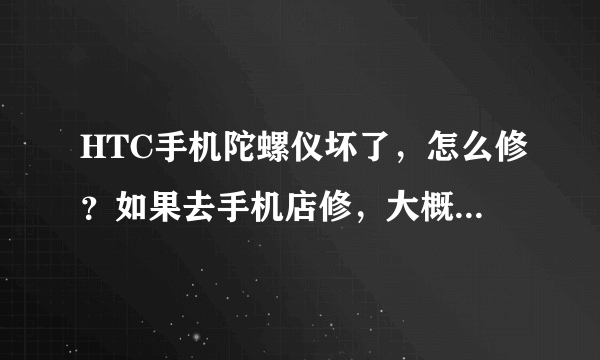 HTC手机陀螺仪坏了，怎么修？如果去手机店修，大概...